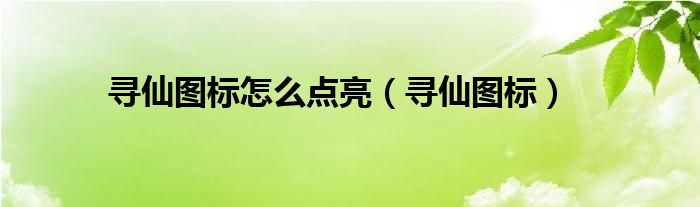 寻仙图标怎么点亮（寻仙图标）